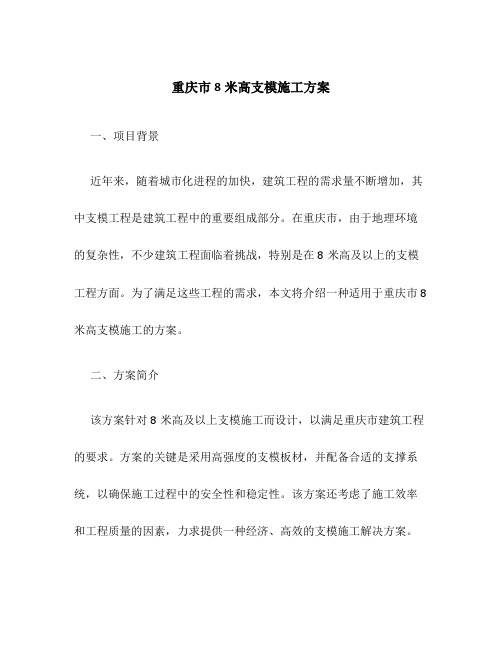 重庆市 8 米高支模施工方案

一、项目背景

近年来，随着城市化进程的加快，建筑工程的需求量不断增加，其中支模工程是建筑工程中的重要组成部分。在重庆市，由于地理环境的复杂性，不少建筑工程面临着挑战，特别是在 8 米高及以上的支模工程方面。为了满足这些工程的需求，本文将介绍一种适用于重庆市 8 米高支模施工的方案。

二、方案简介

该方案针对 8 米高及以上支模施工而设计，以满足重庆市建筑工程的要求。方案的关键是采用高强度的支模板材，并配备合适的支撑系统，以确保施工过程中的安全性和稳定性。该方案还考虑了施工效率和工程质量的因素，力求提供一种经济、高效的支模施工解决方案。